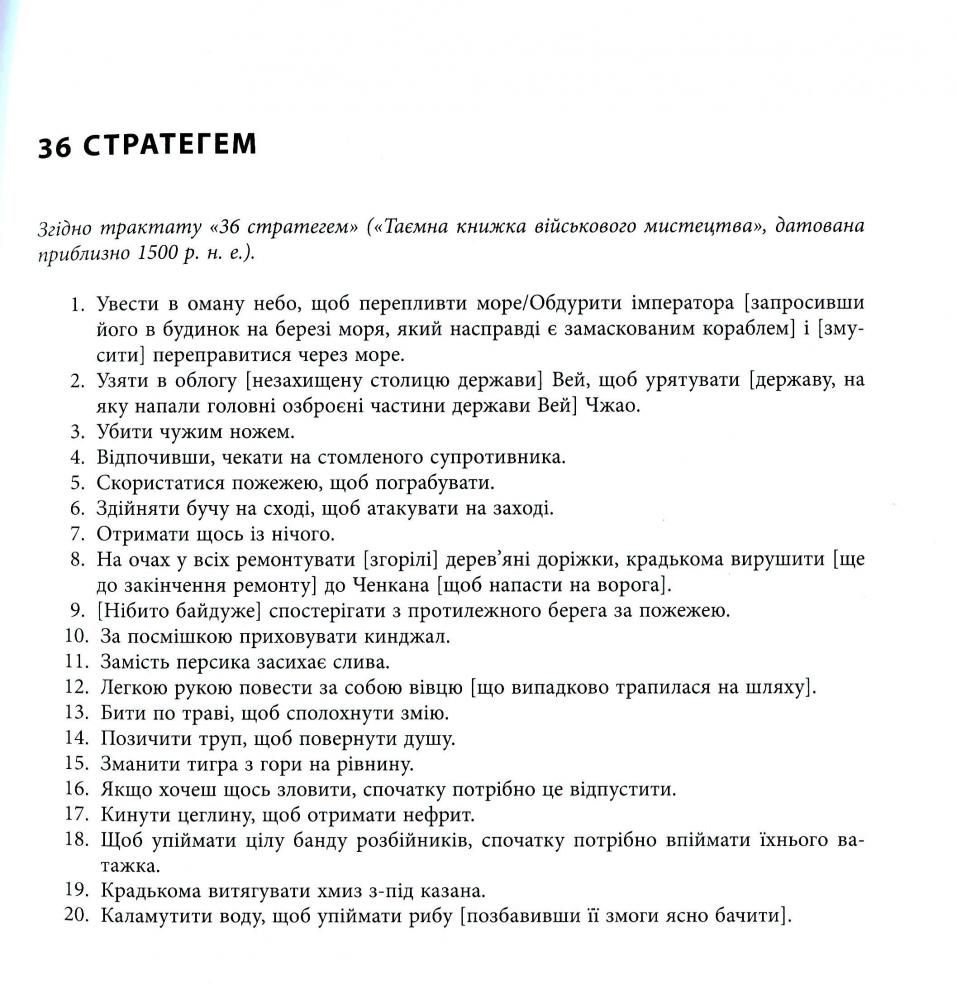 36 СТРАТЕГЕМ

Згідно трактату «36 стратегем» («Таємна книжка військового мистецтва», датована приблизно 1500 р. н. е.).

1. Увести в оману небо, щоб перепливти море/Обдурити імператора [запросивши його в будинок на березі моря, який насправді є замаскованим кораблем] і [змусити] переправитися через море.
2. Узяти в облогу [незахищену столицю держави] Вей, щоб урятувати [державу, на яку напали головні озброєні частини держави Вей] Чжао.
3. Убити чужим ножем.
4. Відпочивши, чекати на стомленого супротивника.
5. Скористатися пожежею, щоб пограбувати.
6. Здійняти бучу на сході, щоб атакувати на заході.
7. Отримати щось із нічого.
8. На очах у всіх ремонтувати [згорілі] дерев'яні доріжки, крадькома вирушити [ще до закінчення ремонту] до Ченкана [щоб напасти на ворога].
9. [Нібито байдуже] спостерігати з протилежного берега за пожежею.
10. За посмішкою приховувати кинджал.
11. Замість персика засихає слива.
12. Легкою рукою повести за собою вівцю [що випадково трапилася на шляху].
13. Бити по траві, щоб сполохнути змію.
14. Позичити труп, щоб повернути душу.
15. Зманити тигра з гори на рівнину.
16. Якщо хочеш щось зловити, спочатку потрібно це відпустити.
17. Кинути цеглину, щоб отримати нефрит.
18. Щоб упіймати цілу банду розбійників, спочатку потрібно впіймати їхнього ватажка.
19. Крадькома витягувати хмиз з-під казана.
20. Каламутити воду, щоб упіймати рибу [позбавивши її змоги ясно бачити].